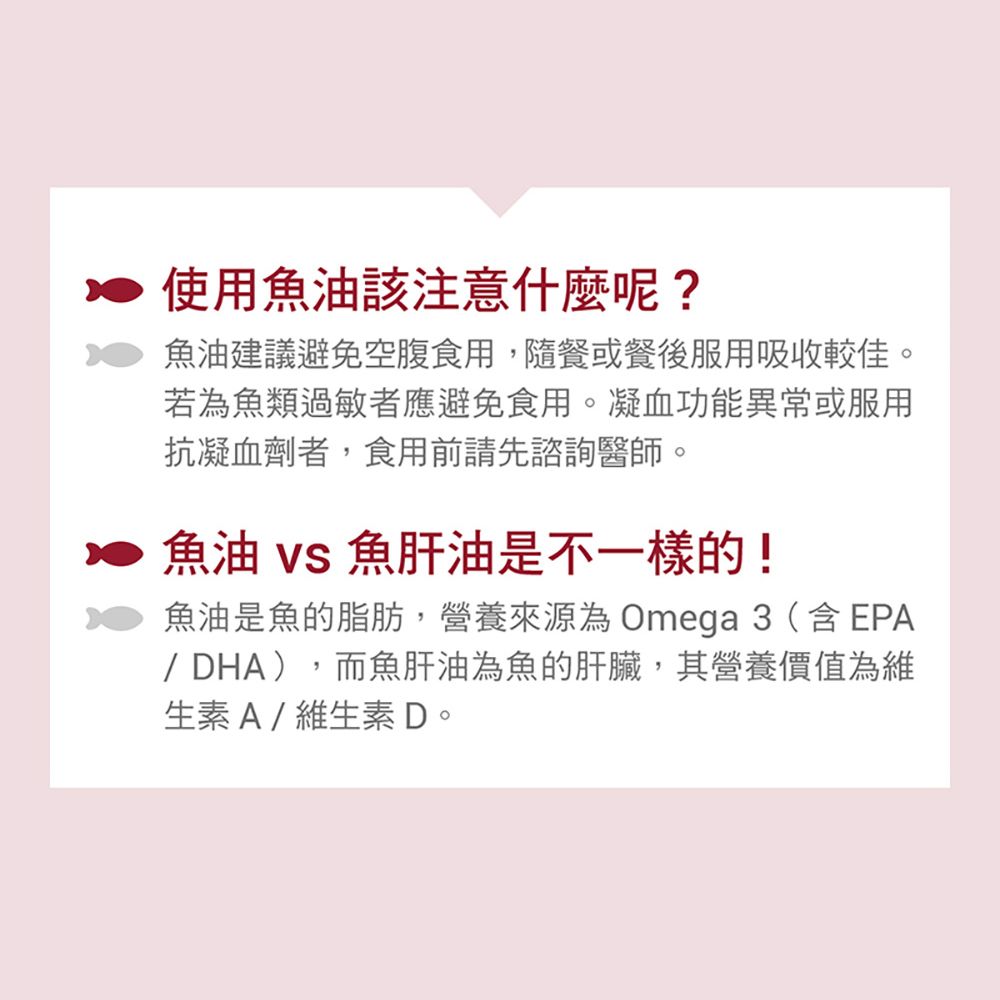 使用魚油該注意什麼呢？

魚油建議避免空腹食用，隨餐或餐後服用吸收較佳。若為魚類過敏者應避免食用。凝血功能異常或服用抗凝血劑者，食用前請先諮詢醫師。

魚油 vs 魚肝油是不一樣的！

魚油是魚的脂肪，營養來源為 Omega 3（含 EPA / DHA），而魚肝油為魚的肝臟，其營養價值為維生素 A / 維生素 D。